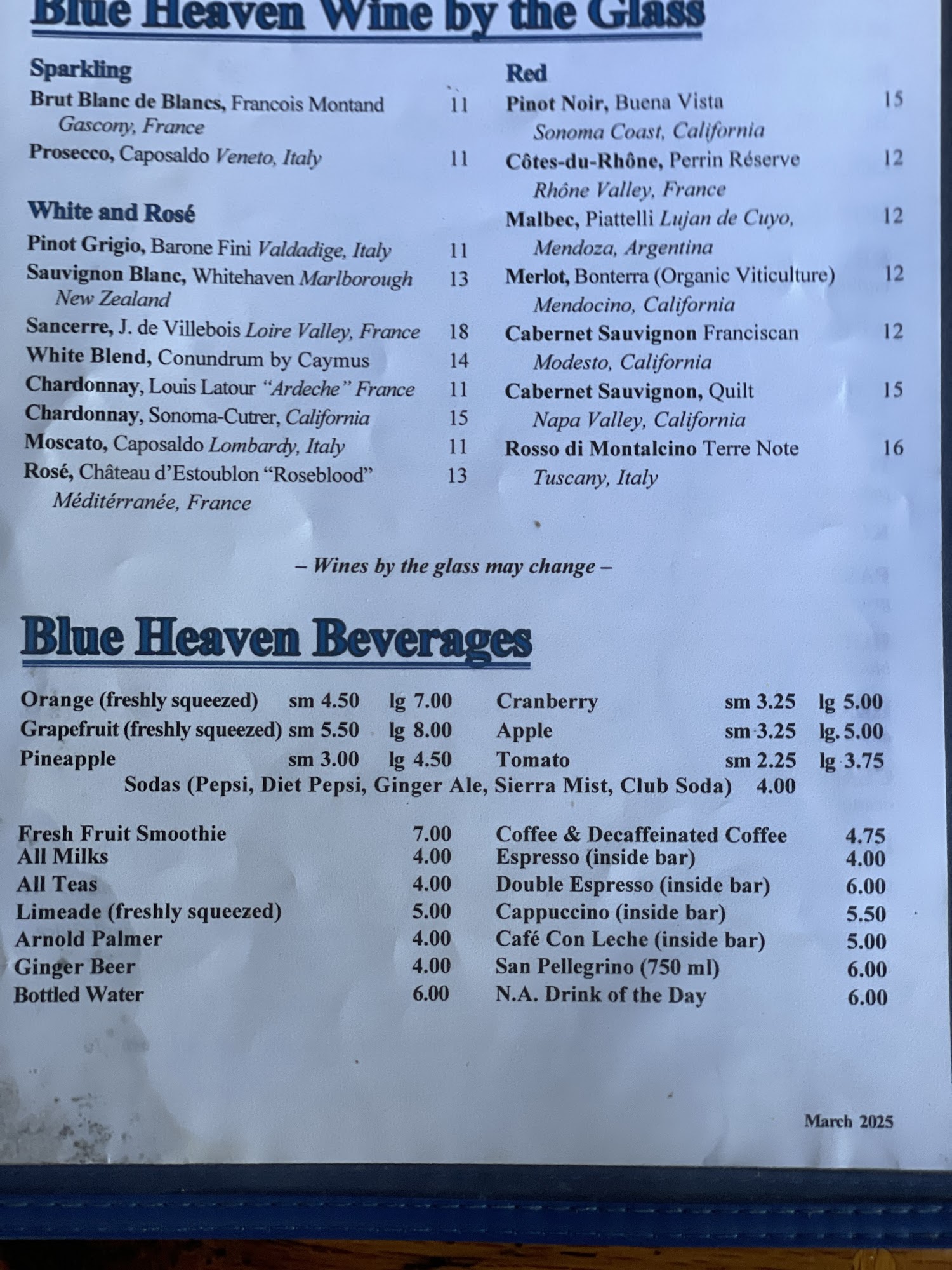 Blue Heaven Wine by the Glass

Sparkling
Brut Blanc de Blancs, Francois Montand 11
Gascony, France
Prosecco, Caposaldo Veneto, Italy 11

White and Rosé
Pinot Grigio, Barone Fini Valdadige, Italy 11
Sauvignon Blanc, Whitehaven Marlborough 13
New Zealand
Sancerre, J. de Villebois Loire Valley, France 18
White Blend, Conundrum by Caymus 14
Chardonnay, Louis Latour "Ardeche" France 11
Chardonnay, Sonoma-Cutrer, California 15
Moscato, Caposaldo Lombardy, Italy 11
Rosé, Château d'Estoublon "Roseblood" 13
Méditérranée, France

Red
Pinot Noir, Buena Vista 15
Sonoma Coast, California
Côtes-du-Rhône, Perrin Réserve 12
Rhône Valley, France
Malbec, Piattelli Lujan de Cuyo, 12
Mendoza, Argentina
Merlot, Bonterra (Organic Viticulture) 12
Mendocino, California
Cabernet Sauvignon Franciscan 12
Modesto, California
Cabernet Sauvignon, Quilt 15
Napa Valley, California
Rosso di Montalcino Terre Note 16
Tuscany, Italy

– Wines by the glass may change –

Blue Heaven Beverages

Orange (freshly squeezed) sm 4.50 lg 7.00
Grapefruit (freshly squeezed) sm 5.50 lg 8.00
Pineapple sm 3.00 lg 4.50
Cranberry sm 3.25 lg 5.00
Apple sm 3.25 lg. 5.00
Tomato sm 2.25 lg 3.75
Sodas (Pepsi, Diet Pepsi, Ginger Ale, Sierra Mist, Club Soda) 4.00

Fresh Fruit Smoothie 7.00
All Milks 4.00
All Teas 4.00
Limeade (freshly squeezed) 5.00
Arnold Palmer 4.00
Ginger Beer 4.00
Bottled Water 6.00

Coffee & Decaffeinated Coffee 4.75
Espresso (inside bar) 4.00
Double Espresso (inside bar) 6.00
Cappuccino (inside bar) 5.50
Café Con Leche (inside bar) 5.00
San Pellegrino (750 ml) 6.00
N.A. Drink of the Day 6.00

March 2025